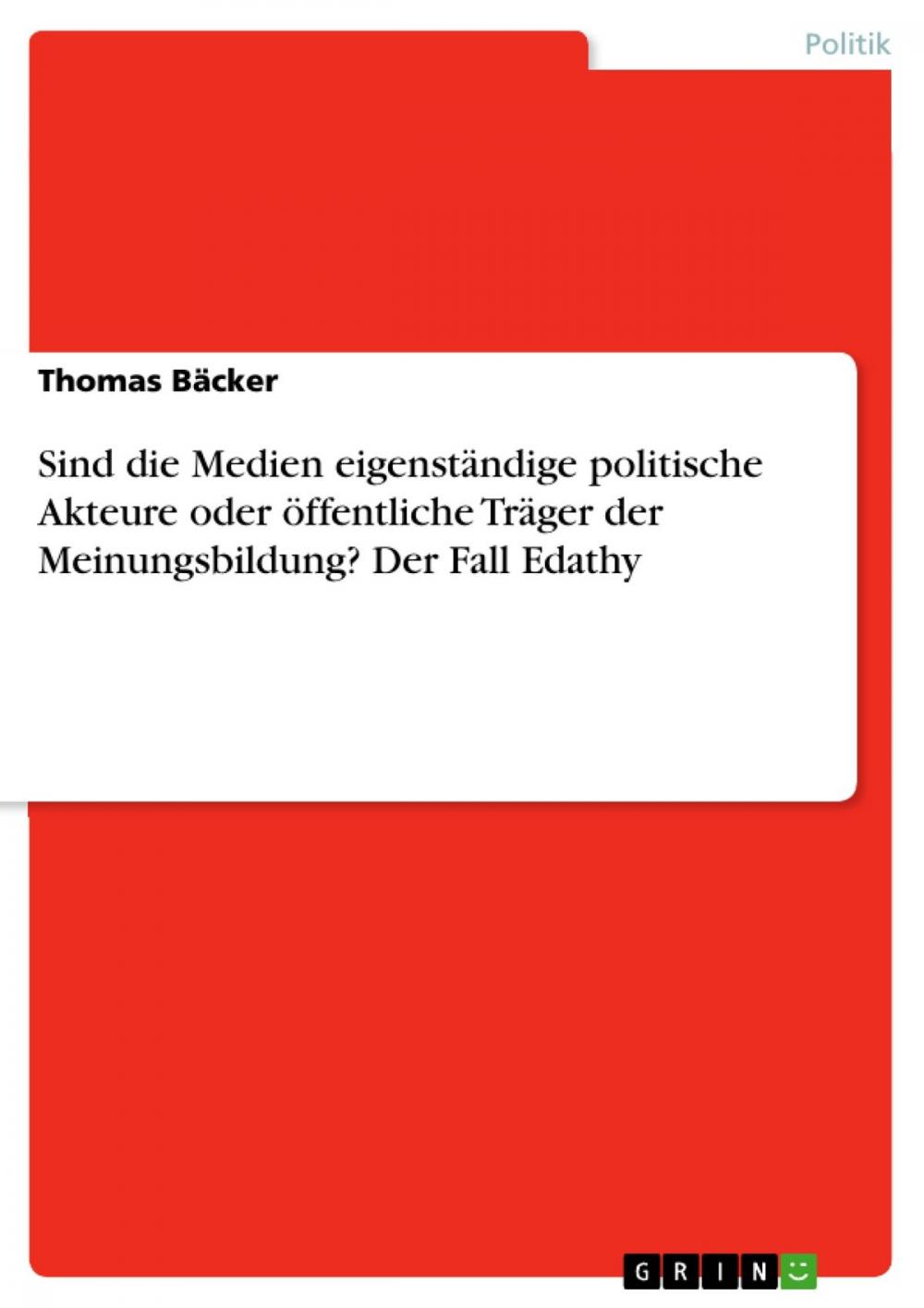 Politik

Thomas Bäcker

Sind die Medien eigenständige politische Akteure oder öffentliche Träger der Meinungsbildung? Der Fall Edathy

GRIN